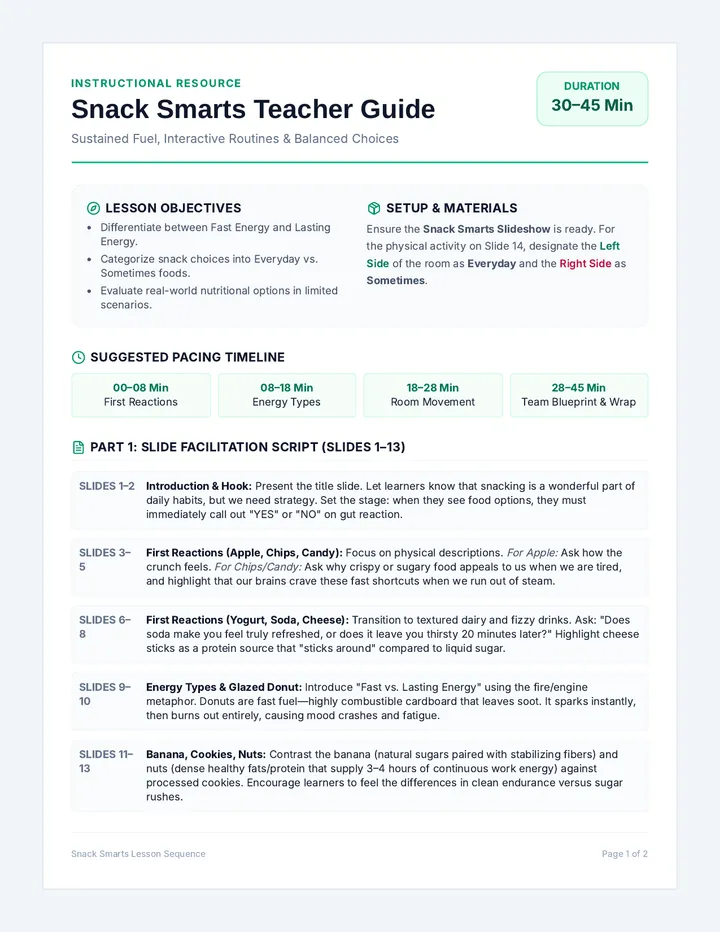 INSTRUCTIONAL RESOURCE

Snack Smarts Teacher Guide

Sustained Fuel, Interactive Routines & Balanced Choices

DURATION
30–45 Min

LESSON OBJECTIVES

• Differentiate between Fast Energy and Lasting Energy.
• Categorize snack choices into Everyday vs. Sometimes foods.
• Evaluate real-world nutritional options in limited scenarios.

SETUP & MATERIALS

Ensure the Snack Smarts Slideshow is ready. For the physical activity on Slide 14, designate the Left Side of the room as Everyday and the Right Side as Sometimes.

SUGGESTED PACING TIMELINE

00–08 Min
First Reactions

08–18 Min
Energy Types

18–28 Min
Room Movement

28–45 Min
Team Blueprint & Wrap

PART 1: SLIDE FACILITATION SCRIPT (SLIDES 1–13)

SLIDES 1–2 Introduction & Hook: Present the title slide. Let learners know that snacking is a wonderful part of daily habits, but we need strategy. Set the stage: when they see food options, they must immediately call out "YES" or "NO" on gut reaction.

SLIDES 3–5 First Reactions (Apple, Chips, Candy): Focus on physical descriptions. For Apple: Ask how the crunch feels. For Chips/Candy: Ask why crispy or sugary food appeals to us when we are tired, and highlight that our brains crave these fast shortcuts when we run out of steam.

SLIDES 6–8 First Reactions (Yogurt, Soda, Cheese): Transition to textured dairy and fizzy drinks. Ask: "Does soda make you feel truly refreshed, or does it leave you thirsty 20 minutes later?" Highlight cheese sticks as a protein source that "sticks around" compared to liquid sugar.

SLIDES 9–10 Energy Types & Glazed Donut: Introduce "Fast vs. Lasting Energy" using the fire/engine metaphor. Donuts are fast fuel—highly combustible cardboard that leaves soot. It sparks instantly, then burns out entirely, causing mood crashes and fatigue.

SLIDES 11–13 Banana, Cookies, Nuts: Contrast the banana (natural sugars paired with stabilizing fibers) and nuts (dense healthy fats/protein that supply 3–4 hours of continuous work energy) against processed cookies. Encourage learners to feel the differences in clean endurance versus sugar rushes.

Snack Smarts Lesson Sequence

Page 1 of 2